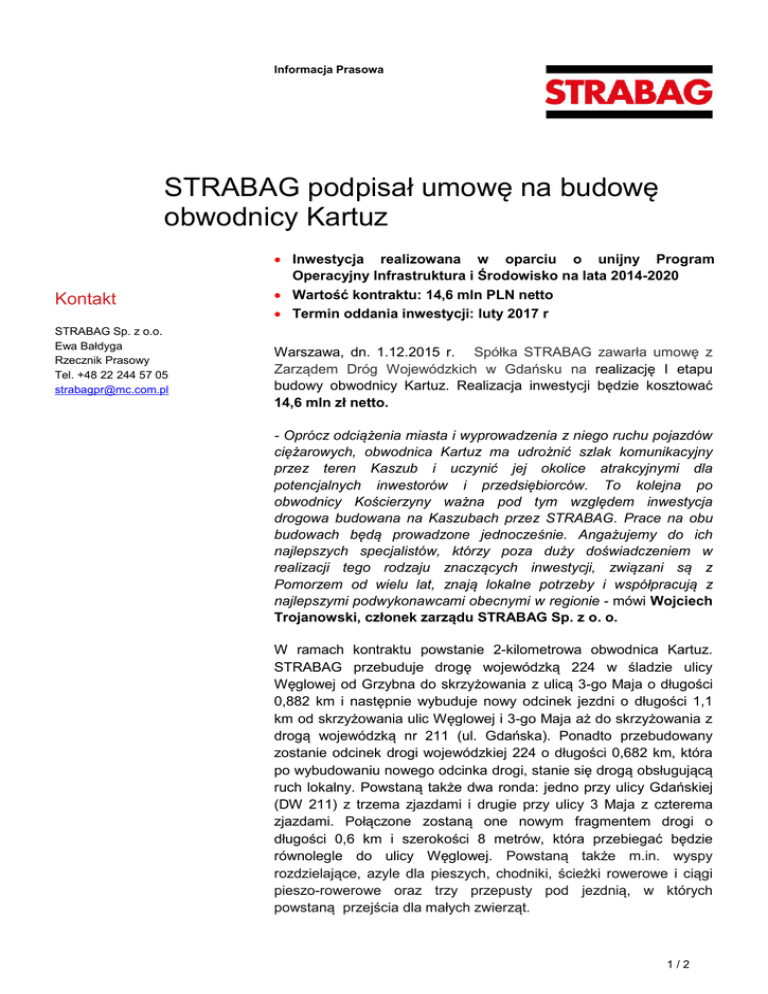 Informacja Prasowa

STRABAG

STRABAG podpisał umowę na budowę obwodnicy Kartuz

Kontakt

STRABAG Sp. z o.o.
Ewa Bałdyga
Rzecznik Prasowy
Tel. +48 22 244 57 05
strabagpr@mc.com.pl

• Inwestycja realizowana w oparciu o unijny Program Operacyjny Infrastruktura i Środowisko na lata 2014-2020
• Wartość kontraktu: 14,6 mln PLN netto
• Termin oddania inwestycji: luty 2017 r

Warszawa, dn. 1.12.2015 r. Spółka STRABAG zawarła umowę z Zarządem Dróg Wojewódzkich w Gdańsku na realizację I etapu budowy obwodnicy Kartuz. Realizacja inwestycji będzie kosztować 14,6 mln zł netto.

- Oprócz odciążenia miasta i wyprowadzenia z niego ruchu pojazdów ciężarowych, obwodnica Kartuz ma udrożnić szlak komunikacyjny przez teren Kaszub i uczynić jej okolice atrakcyjnymi dla potencjalnych inwestorów i przedsiębiorców. To kolejna po obwodnicy Kościerzyny ważna pod tym względem inwestycja drogowa budowana na Kaszubach przez STRABAG. Prace na obu budowach będą prowadzone jednocześnie. Angażujemy do ich najlepszych specjalistów, którzy poza duży doświadczeniem w realizacji tego rodzaju znaczących inwestycji, związani są z Pomorzem od wielu lat, znają lokalne potrzeby i współpracują z najlepszymi podwykonawcami obecnymi w regionie - mówi Wojciech Trojanowski, członek zarządu STRABAG Sp. z o. o.

W ramach kontraktu powstanie 2-kilometrowa obwodnica Kartuz. STRABAG przebuduje drogę wojewódzką 224 w śladzie ulicy Węglowej od Grzybna do skrzyżowania z ulicą 3-go Maja o długości 0,882 km i następnie wybuduje nowy odcinek jezdni o długości 1,1 km od skrzyżowania ulic Węglowej i 3-go Maja aż do skrzyżowania z drogą wojewódzką nr 211 (ul. Gdańska). Ponadto przebudowany zostanie odcinek drogi wojewódzkiej 224 o długości 0,682 km, która po wybudowaniu nowego odcinka drogi, stanie się drogą obsługującą ruch lokalny. Powstaną także dwa ronda: jedno przy ulicy Gdańskiej (DW 211) z trzema zjazdami i drugie przy ulicy 3 Maja z czterema zjazdami. Połączone zostaną one nowym fragmentem drogi o długości 0,6 km i szerokości 8 metrów, która przebiegać będzie równolegle do ulicy Węglowej. Powstaną także m.in. wyspy rozdzielające, azyle dla pieszych, chodniki, ścieżki rowerowe i ciągi pieszo-rowerowe oraz trzy przepusty pod jezdnią, w których powstaną przejścia dla małych zwierząt.

1 / 2